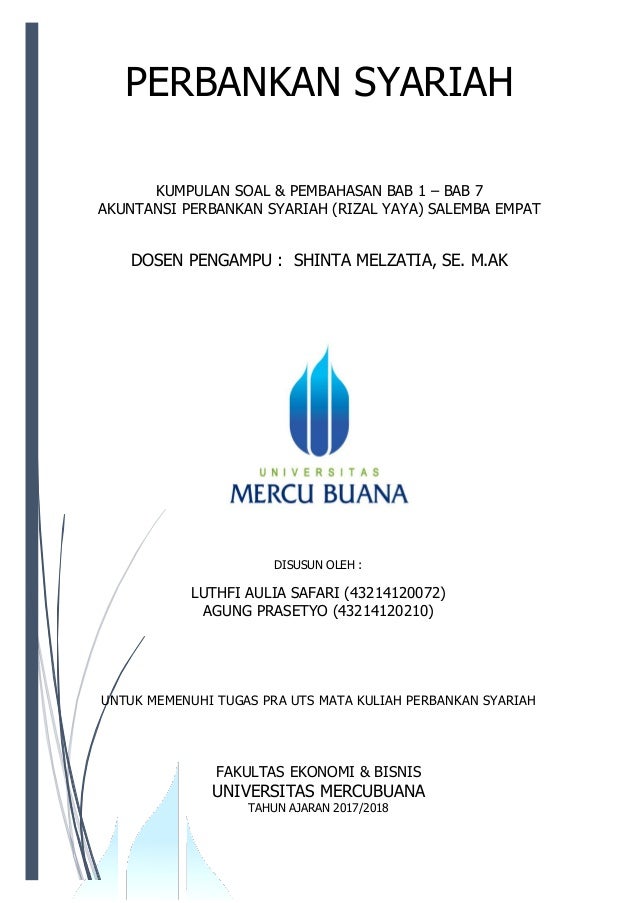 PERBANKAN SYARIAH

KUMPULAN SOAL & PEMBAHASAN BAB 1 – BAB 7
AKUNTANSI PERBANKAN SYARIAH (RIZAL YAYA) SALEMBA EMPAT

DOSEN PENGAMPU : SHINTA MELZATIA, SE. M.AK

UNIVERSITAS
MERCU BUANA

DISUSUN OLEH :

LUTHFI AULIA SAFARI (43214120072)
AGUNG PRASETYO (43214120210)

UNTUK MEMENUHI TUGAS PRA UTS MATA KULIAH PERBANKAN SYARIAH

FAKULTAS EKONOMI & BISNIS
UNIVERSITAS MERCUBUANA
TAHUN AJARAN 2017/2018